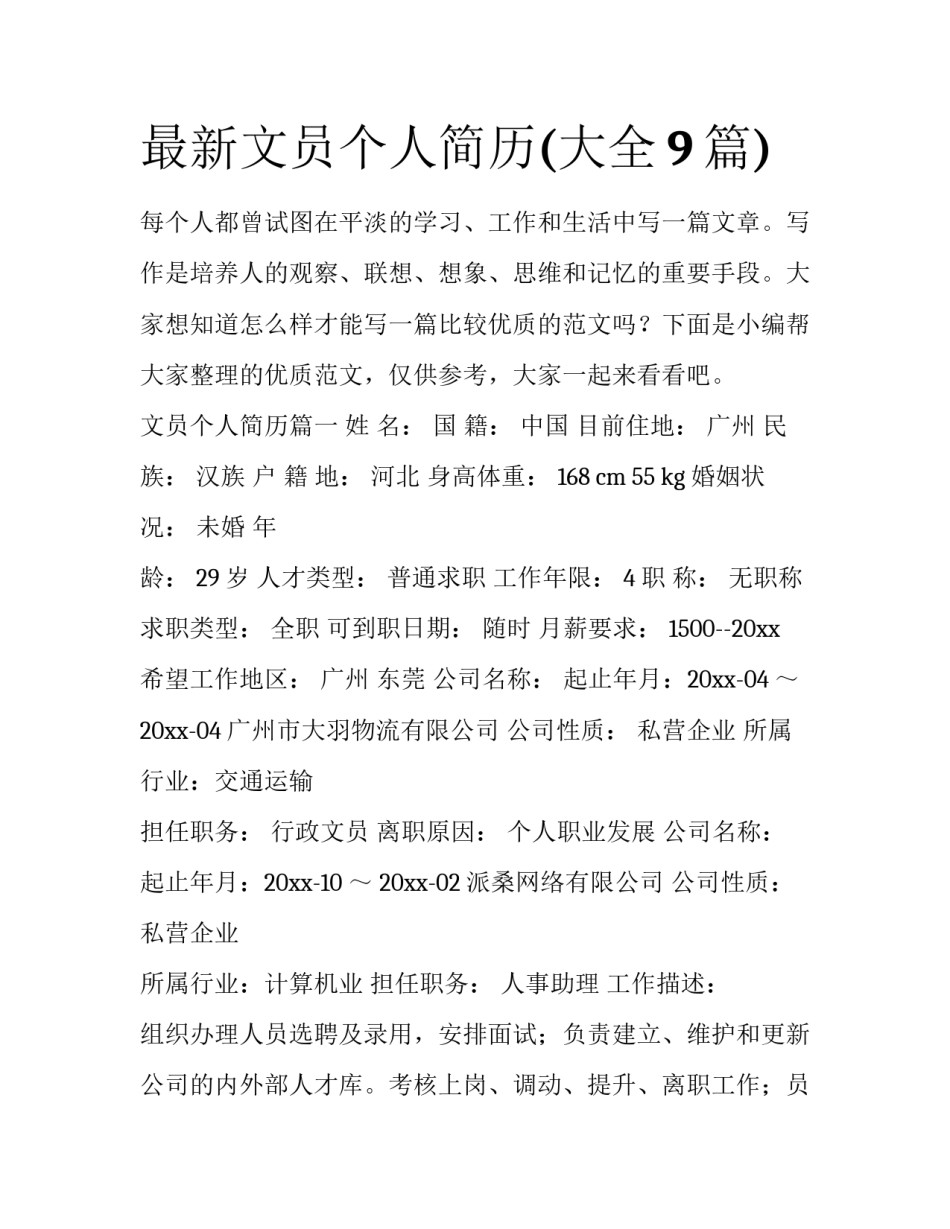 最新文员个人简历(大全9篇)

每个人都曾试图在平淡的学习、工作和生活中写一篇文章。写作是培养人的观察、联想、想象、思维和记忆的重要手段。大家想知道怎么样才能写一篇比较优质的范文吗？下面是小编帮大家整理的优质范文，仅供参考，大家一起来看看吧。

文员个人简历篇一 姓 名： 国 籍： 中国 目前住地： 广州 民族： 汉族 户 籍 地： 河北 身高体重： 168 cm 55 kg 婚姻状况： 未婚 年

龄： 29 岁 人才类型： 普通求职 工作年限： 4 职 称： 无职称 求职类型： 全职 可到职日期： 随时 月薪要求： 1500--20xx 希望工作地区： 广州 东莞 公司名称： 起止年月：20xx-04 ～ 20xx-04 广州市大羽物流有限公司 公司性质： 私营企业 所属行业：交通运输

担任职务： 行政文员 离职原因： 个人职业发展 公司名称： 起止年月：20xx-10 ～ 20xx-02 派桑网络有限公司 公司性质： 私营企业

所属行业：计算机业 担任职务： 人事助理 工作描述：

组织办理人员选聘及录用，安排面试；负责建立、维护和更新公司的内外部人才库。考核上岗、调动、提升、离职工作；员